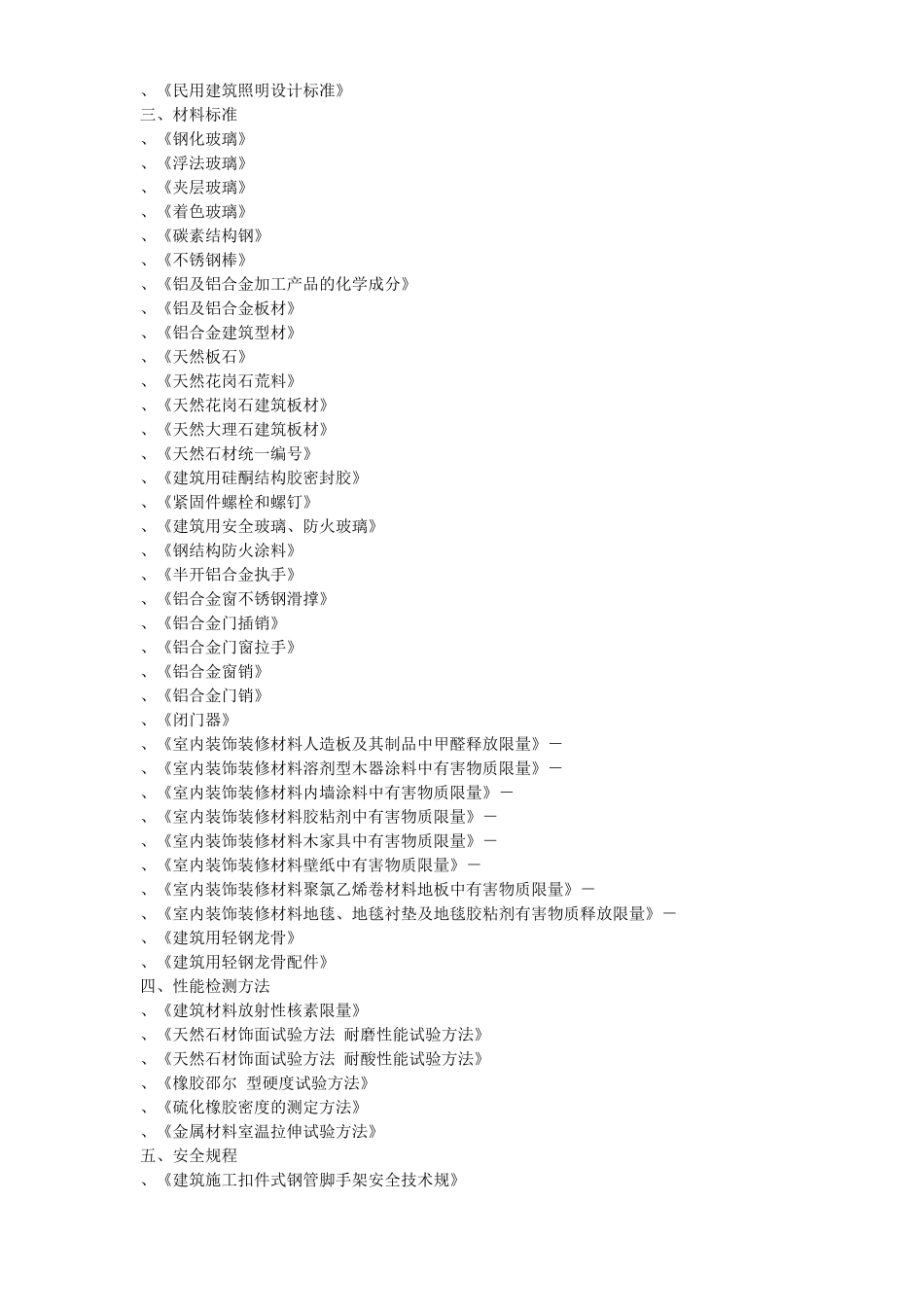 、《民用建筑照明设计标准》
三、材料标准
、《钢化玻璃》
、《浮法玻璃》
、《夹层玻璃》
、《着色玻璃》
、《碳素结构钢》
、《不锈钢棒》
、《铝及铝合金加工产品的化学成分》
、《铝及铝合金板材》
、《铝合金建筑型材》
、《天然板石》
、《天然花岗石荒料》
、《天然花岗石建筑板材》
、《天然大理石建筑板材》
、《天然石材统一编号》
、《建筑用硅酮结构胶密封胶》
、《紧固件螺栓和螺钉》
、《建筑用安全玻璃、防火玻璃》
、《钢结构防火涂料》
、《半开铝合金执手》
、《铝合金窗不锈钢滑撑》
、《铝合金门插销》
、《铝合金门窗拉手》
、《铝合金窗销》
、《铝合金门销》
、《闭门器》
、《室内装饰装修材料人造板及其制品中甲醛释放限量》－
、《室内装饰装修材料溶剂型木器涂料中有害物质限量》－
、《室内装饰装修材料内墙涂料中有害物质限量》－
、《室内装饰装修材料胶粘剂中有害物质限量》－
、《室内装饰装修材料木家具中有害物质限量》－
、《室内装饰装修材料壁纸中有害物质限量》－
、《室内装饰装修材料聚氯乙烯卷材料地板中有害物质限量》－
、《室内装饰装修材料地毯、地毯衬垫及地毯胶粘剂有害物质释放限量》－
、《建筑用轻钢龙骨》
、《建筑用轻钢龙骨配件》
四、性能检测方法
、《建筑材料放射性核素限量》
、《天然石材饰面试验方法 耐磨性能试验方法》
、《天然石材饰面试验方法 耐酸性能试验方法》
、《橡胶邵尔 型硬度试验方法》
、《硫化橡胶密度的测定方法》
、《金属材料室温拉伸试验方法》
五、安全规程
、《建筑施工扣件式钢管脚手架安全技术规》